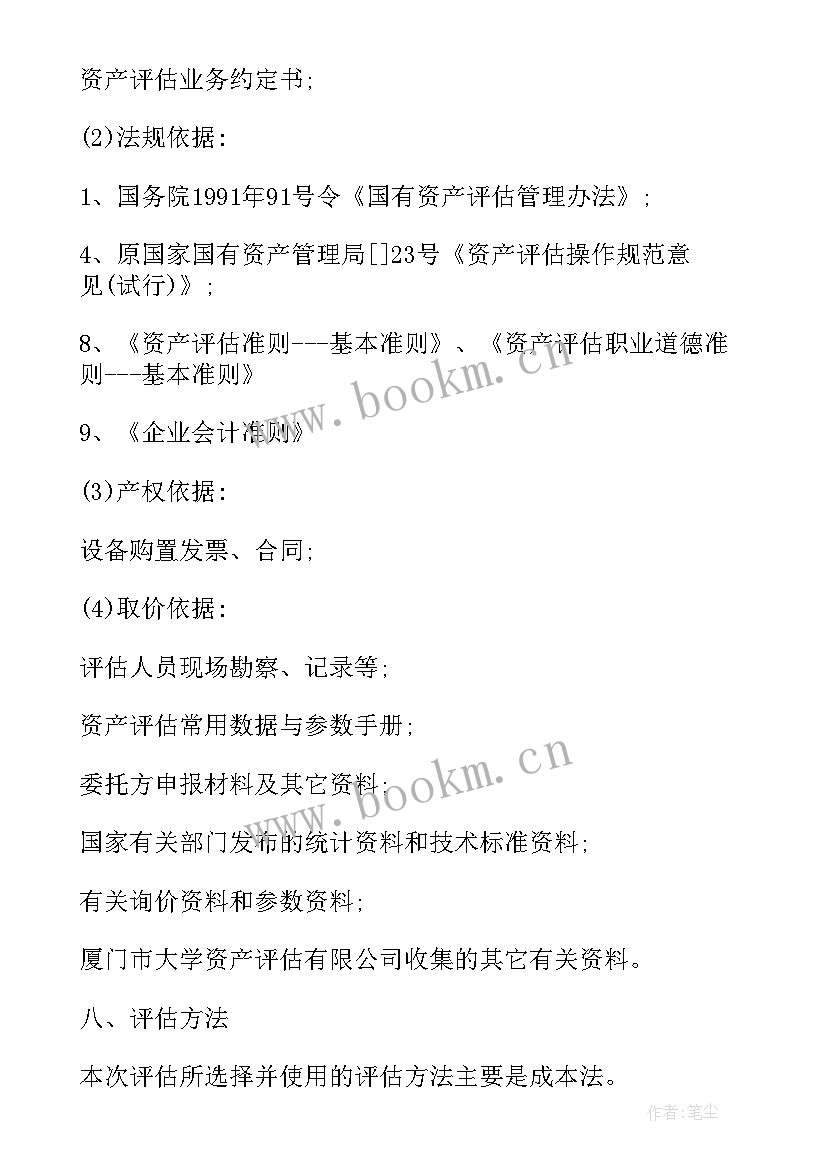 资产评估业务约定书;

(2)法规依据：

1、国务院1991年91号令《国有资产评估管理办法》;

4、原国家国有资产管理局[]23号《资产评估操作规范意见(试行)》;

8、《资产评估准则---基本准则》、《资产评估职业道德准则---基本准则》

9、《企业会计准则》

(3)产权依据：

设备购置发票、合同;

(4)取价依据：

评估人员现场勘察、记录等;

资产评估常用数据与参数手册;

委托方申报材料及其它资料;

国家有关部门发布的统计资料和技术标准资料;

有关询价资料和参数资料;

厦门市大学资产评估有限公司收集的其它有关资料。

八、评估方法

本次评估所选择并使用的评估方法主要是成本法。

www.bookm.cn

www.bookm.cn

作者:笔尘